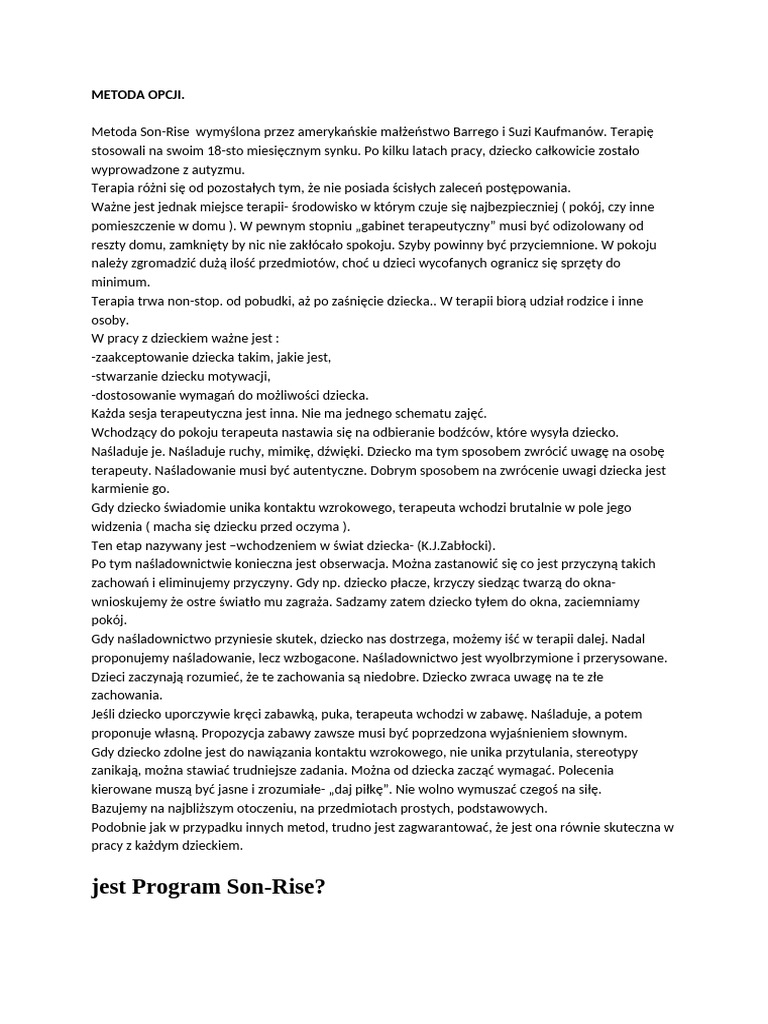 METODA OPCJI.

Metoda Son-Rise wymyślona przez amerykańskie małżeństwo Barrego i Suzi Kaufmanów. Terapię stosowali na swoim 18-sto miesięcznym synku. Po kilku latach pracy, dziecko całkowicie zostało wyprowadzone z autyzmu.
Terapia różni się od pozostałych tym, że nie posiada ścisłych zaleceń postępowania.
Ważne jest jednak miejsce terapii- środowisko w którym czuje się najbezpieczniej ( pokój, czy inne pomieszczenie w domu ). W pewnym stopniu „gabinet terapeutyczny" musi być odizolowany od reszty domu, zamknięty by nic nie zakłócało spokoju. Szyby powinny być przyciemnione. W pokoju należy zgromadzić dużą ilość przedmiotów, choć u dzieci wycofanych ogranicz się sprzęty do minimum.
Terapia trwa non-stop. od pobudki, aż po zaśnięcie dziecka.. W terapii biorą udział rodzice i inne osoby.
W pracy z dzieckiem ważne jest :
-zaakceptowanie dziecka takim, jakie jest,
-stwarzanie dziecku motywacji,
-dostosowanie wymagań do możliwości dziecka.
Każda sesja terapeutyczna jest inna. Nie ma jednego schematu zajęć.
Wchodzący do pokoju terapeuta nastawia się na odbieranie bodźców, które wysyła dziecko. Naśladuje je. Naśladuje ruchy, mimikę, dźwięki. Dziecko ma tym sposobem zwrócić uwagę na osobę terapeuty. Naśladowanie musi być autentyczne. Dobrym sposobem na zwrócenie uwagi dziecka jest karmienie go.
Gdy dziecko świadomie unika kontaktu wzrokowego, terapeuta wchodzi brutalnie w pole jego widzenia ( macha się dziecku przed oczyma ).
Ten etap nazywany jest –wchodzeniem w świat dziecka- (K.J.Zabłocki).
Po tym naśladownictwie konieczna jest obserwacja. Można zastanowić się co jest przyczyną takich zachowań i eliminujemy przyczyny. Gdy np. dziecko płacze, krzyczy siedząc twarzą do okna- wnioskujemy że ostre światło mu zagraża. Sadzamy zatem dziecko tyłem do okna, zaciemniamy pokój.
Gdy naśladownictwo przyniesie skutek, dziecko nas dostrzega, możemy iść w terapii dalej. Nadal proponujemy naśladowanie, lecz wzbogacone. Naśladownictwo jest wyolbrzymione i przerysowane. Dzieci zaczynają rozumieć, że te zachowania są niedobre. Dziecko zwraca uwagę na te złe zachowania.
Jeśli dziecko uporczywie kręci zabawką, puka, terapeuta wchodzi w zabawę. Naśladuje, a potem proponuje własną. Propozycja zabawy zawsze musi być poprzedzona wyjaśnieniem słownym.
Gdy dziecko zdolne jest do nawiązania kontaktu wzrokowego, nie unika przytulania, stereotypy zanikają, można stawiać trudniejsze zadania. Można od dziecka zacząć wymagać. Polecenia kierowane muszą być jasne i zrozumiałe- „daj piłkę". Nie wolno wymuszać czegoś na siłę.
Bazujemy na najbliższym otoczeniu, na przedmiotach prostych, podstawowych.
Podobnie jak w przypadku innych metod, trudno jest zagwarantować, że jest ona równie skuteczna w pracy z każdym dzieckiem.

jest Program Son-Rise?